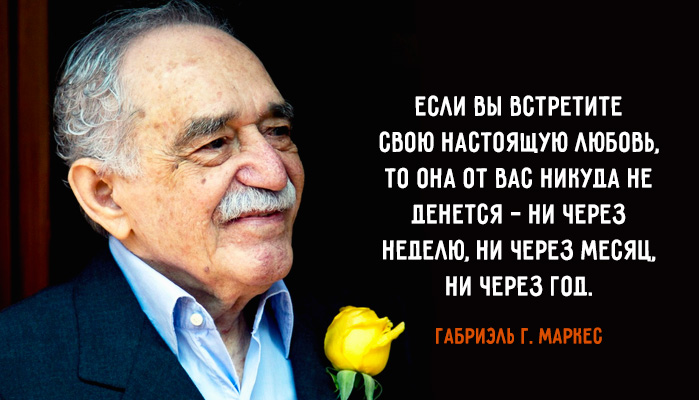 ЕСЛИ ВЫ ВСТРЕТИТЕ СВОЮ НАСТОЯЩУЮ ЛЮБОВЬ, ТО ОНА ОТ ВАС НИКУДА НЕ ДЕНЕТСЯ – НИ ЧЕРЕЗ НЕДЕЛЮ, НИ ЧЕРЕЗ МЕСЯЦ, НИ ЧЕРЕЗ ГОД.

ГАБРИЭЛЬ Г. МАРКЕС